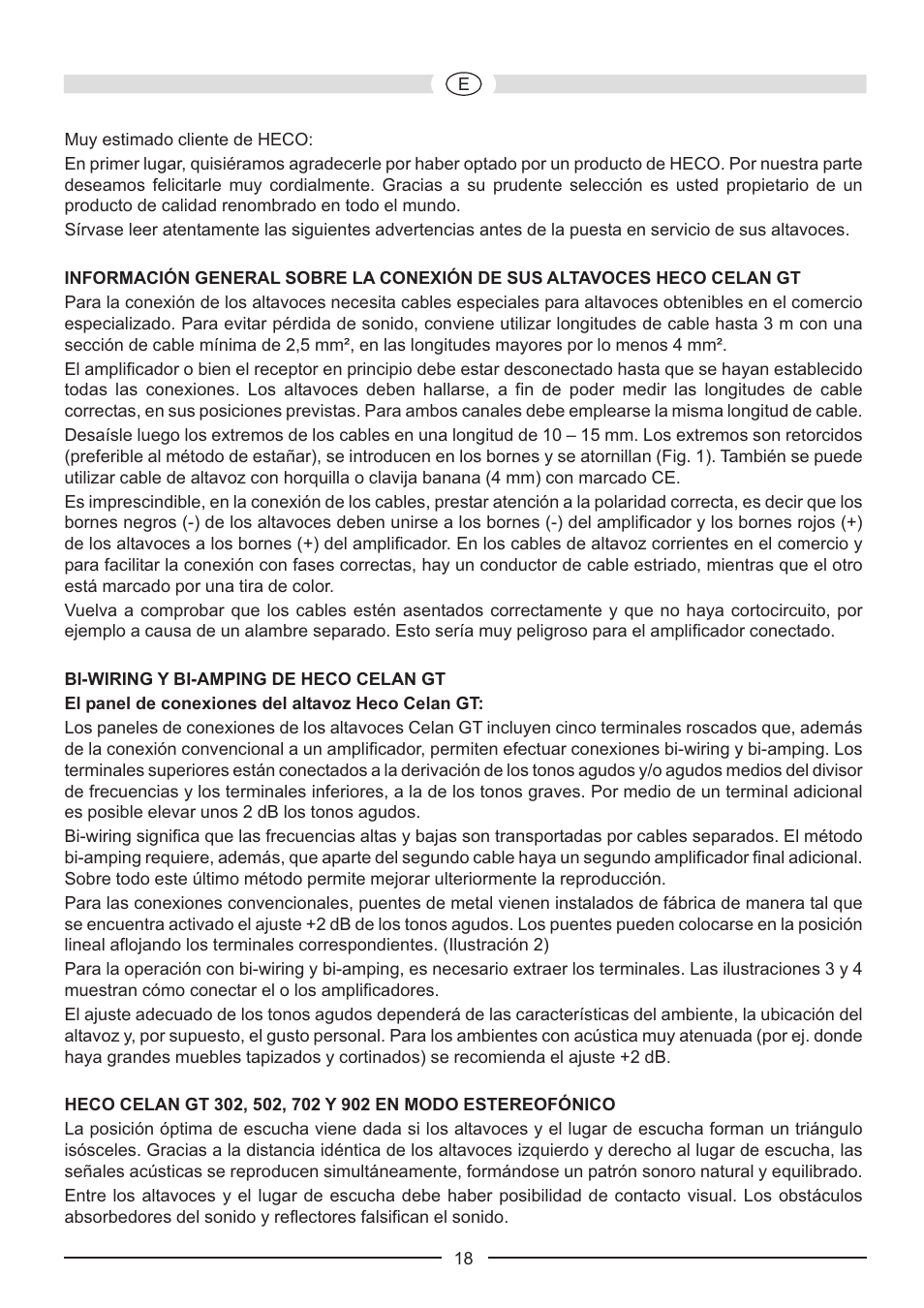 E

Muy estimado cliente de HECO:

En primer lugar, quisiéramos agradecerle por haber optado por un producto de HECO. Por nuestra parte deseamos felicitarle muy cordialmente. Gracias a su prudente selección es usted propietario de un producto de calidad renombrado en todo el mundo.

Sírvase leer atentamente las siguientes advertencias antes de la puesta en servicio de sus altavoces.

INFORMACIÓN GENERAL SOBRE LA CONEXIÓN DE SUS ALTAVOCES HECO CELAN GT

Para la conexión de los altavoces necesita cables especiales para altavoces obtenibles en el comercio especializado. Para evitar pérdida de sonido, conviene utilizar longitudes de cable hasta 3 m con una sección de cable mínima de 2,5 mm², en las longitudes mayores por lo menos 4 mm².

El amplificador o bien el receptor en principio debe estar desconectado hasta que se hayan establecido todas las conexiones. Los altavoces deben hallarse, a fin de poder medir las longitudes de cable correctas, en sus posiciones previstas. Para ambos canales debe emplearse la misma longitud de cable.

Desaísle luego los extremos de los cables en una longitud de 10 – 15 mm. Los extremos son retorcidos (preferible al método de estañar), se introducen en los bornes y se atornillan (Fig. 1). También se puede utilizar cable de altavoz con horquilla o clavija banana (4 mm) con marcado CE.

Es imprescindible, en la conexión de los cables, prestar atención a la polaridad correcta, es decir que los bornes negros (-) de los altavoces deben unirse a los bornes (-) del amplificador y los bornes rojos (+) de los altavoces a los bornes (+) del amplificador. En los cables de altavoz corrientes en el comercio y para facilitar la conexión con fases correctas, hay un conductor de cable estriado, mientras que el otro está marcado por una tira de color.

Vuelva a comprobar que los cables estén asentados correctamente y que no haya cortocircuito, por ejemplo a causa de un alambre separado. Esto sería muy peligroso para el amplificador conectado.

BI-WIRING Y BI-AMPING DE HECO CELAN GT

El panel de conexiones del altavoz Heco Celan GT:

Los paneles de conexiones de los altavoces Celan GT incluyen cinco terminales roscados que, además de la conexión convencional a un amplificador, permiten efectuar conexiones bi-wiring y bi-amping. Los terminales superiores están conectados a la derivación de los tonos agudos y/o agudos medios del divisor de frecuencias y los terminales inferiores, a la de los tonos graves. Por medio de un terminal adicional es posible elevar unos 2 dB los tonos agudos.

Bi-wiring significa que las frecuencias altas y bajas son transportadas por cables separados. El método bi-amping requiere, además, que aparte del segundo cable haya un segundo amplificador final adicional. Sobre todo este último método permite mejorar ulteriormente la reproducción.

Para las conexiones convencionales, puentes de metal vienen instalados de fábrica de manera tal que se encuentra activado el ajuste +2 dB de los tonos agudos. Los puentes pueden colocarse en la posición lineal aflojando los terminales correspondientes. (Ilustración 2)

Para la operación con bi-wiring y bi-amping, es necesario extraer los terminales. Las ilustraciones 3 y 4 muestran cómo conectar el o los amplificadores.

El ajuste adecuado de los tonos agudos dependerá de las características del ambiente, la ubicación del altavoz y, por supuesto, el gusto personal. Para los ambientes con acústica muy atenuada (por ej. donde haya grandes muebles tapizados y cortinados) se recomienda el ajuste +2 dB.

HECO CELAN GT 302, 502, 702 Y 902 EN MODO ESTEREOFÓNICO

La posición óptima de escucha viene dada si los altavoces y el lugar de escucha forman un triángulo isósceles. Gracias a la distancia idéntica de los altavoces izquierdo y derecho al lugar de escucha, las señales acústicas se reproducen simultáneamente, formándose un patrón sonoro natural y equilibrado.

Entre los altavoces y el lugar de escucha debe haber posibilidad de contacto visual. Los obstáculos absorbedores del sonido y reflectores falsifican el sonido.

18